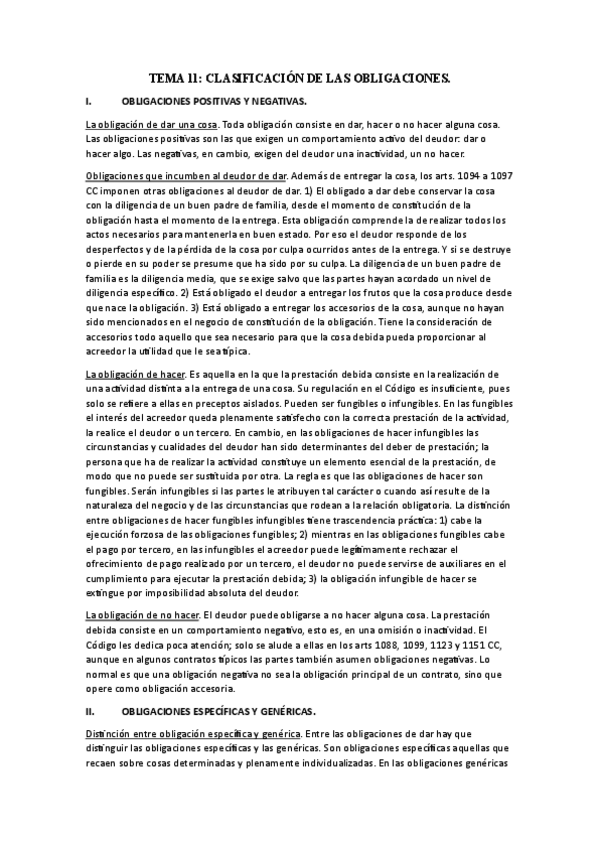 TEMA 11: CLASIFICACIÓN DE LAS OBLIGACIONES.

I. OBLIGACIONES POSITIVAS Y NEGATIVAS.

La obligación de dar una cosa. Toda obligación consiste en dar, hacer o no hacer alguna cosa. Las obligaciones positivas son las que exigen un comportamiento activo del deudor: dar o hacer algo. Las negativas, en cambio, exigen del deudor una inactividad, un no hacer.

Obligaciones que incumben al deudor de dar. Además de entregar la cosa, los arts. 1094 a 1097 CC imponen otras obligaciones al deudor de dar. 1) El obligado a dar debe conservar la cosa con la diligencia de un buen padre de familia, desde el momento de constitución de la obligación hasta el momento de la entrega. Esta obligación comprende la de realizar todos los actos necesarios para mantenerla en buen estado. Por eso el deudor responde de los desperfectos y de la pérdida de la cosa por culpa ocurridos antes de la entrega. Y si se destruye o pierde en su poder se presume que ha sido por su culpa. La diligencia de un buen padre de familia es la diligencia media, que se exige salvo que las partes hayan acordado un nivel de diligencia específico. 2) Está obligado el deudor a entregar los frutos que la cosa produce desde que nace la obligación. 3) Está obligado a entregar los accesorios de la cosa, aunque no hayan sido mencionados en el negocio de constitución de la obligación. Tiene la consideración de accesorios todo aquello que sea necesario para que la cosa debida pueda proporcionar al acreedor la utilidad que le sea típica.

La obligación de hacer. Es aquella en la que la prestación debida consiste en la realización de una actividad distinta a la entrega de una cosa. Su regulación en el Código es insuficiente, pues solo se refiere a ellas en preceptos aislados. Pueden ser fungibles o infungibles. En las fungibles el interés del acreedor queda plenamente satisfecho con la correcta prestación de la actividad, la realice el deudor o un tercero. En cambio, en las obligaciones de hacer infungibles las circunstancias y cualidades del deudor han sido determinantes del deber de prestación; la persona que ha de realizar la actividad constituye un elemento esencial de la prestación, de modo que no puede ser sustituida por otra. La regla es que las obligaciones de hacer son fungibles. Serán infungibles si las partes le atribuyen tal carácter o cuando así resulte de la naturaleza del negocio y de las circunstancias que rodean a la relación obligatoria. La distinción entre obligaciones de hacer fungibles infungibles tiene trascendencia práctica: 1) cabe la ejecución forzosa de las obligaciones fungibles; 2) mientras en las obligaciones fungibles cabe el pago por tercero, en las infungibles el acreedor puede legítimamente rechazar el ofrecimiento de pago realizado por un tercero, el deudor no puede servirse de auxiliares en el cumplimiento para ejecutar la prestación debida; 3) la obligación infungible de hacer se extingue por imposibilidad absoluta del deudor.

La obligación de no hacer. El deudor puede obligarse a no hacer alguna cosa. La prestación debida consiste en un comportamiento negativo, esto es, en una omisión o inactividad. El Código les dedica poca atención; solo se alude a ellas en los arts 1088, 1099, 1123 y 1151 CC, aunque en algunos contratos típicos las partes también asumen obligaciones negativas. Lo normal es que una obligación negativa no sea la obligación principal de un contrato, sino que opere como obligación accesoria.

II. OBLIGACIONES ESPECÍFICAS Y GENÉRICAS.

Distinción entre obligación específica y genérica. Entre las obligaciones de dar hay que distinguir las obligaciones específicas y las genéricas. Son obligaciones específicas aquellas que recaen sobre cosas determinadas y plenamente individualizadas. En las obligaciones genéricas